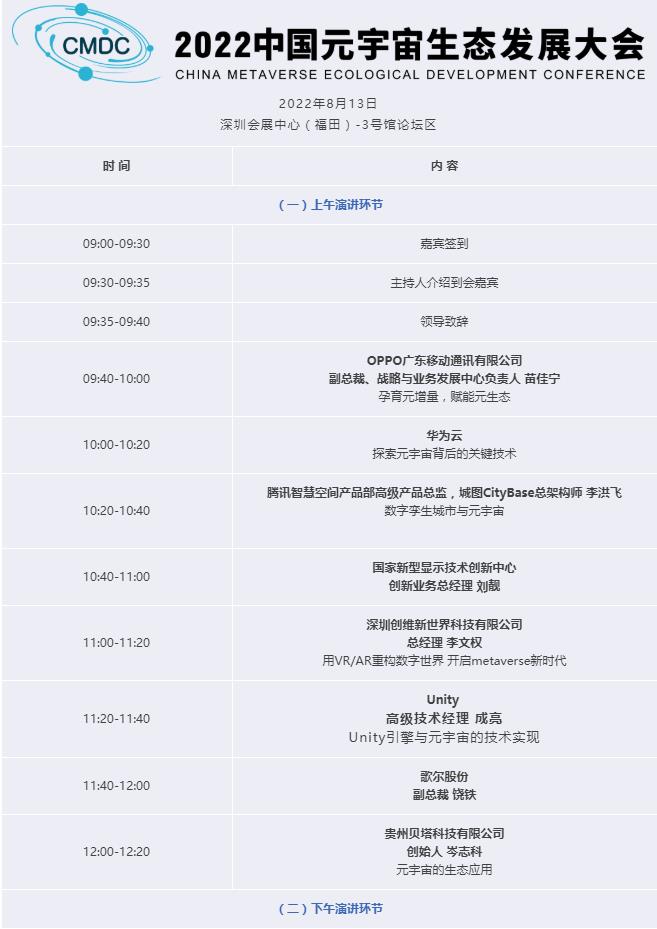 CMDC

2022中国元宇宙生态发展大会
CHINA METAVERSE ECOLOGICAL DEVELOPMENT CONFERENCE

2022年8月13日
深圳会展中心（福田）-3号馆论坛区

| 时间 | 内容 |
|---|---|
| （一）上午演讲环节 | |
| 09:00-09:30 | 嘉宾签到 |
| 09:30-09:35 | 主持人介绍到会嘉宾 |
| 09:35-09:40 | 领导致辞 |
| 09:40-10:00 | OPPO广东移动通讯有限公司 副总裁、战略与业务发展中心负责人 苗佳宁 孕育元增量，赋能元生态 |
| 10:00-10:20 | 华为云 探索元宇宙背后的关键技术 |
| 10:20-10:40 | 腾讯智慧空间产品部高级产品总监，城图CityBase总架构师 李洪飞 数字孪生城市与元宇宙 |
| 10:40-11:00 | 国家新型显示技术创新中心 创新业务总经理 刘靓 |
| 11:00-11:20 | 深圳创维新世界科技有限公司 总经理 李文权 用VR/AR重构数字世界 开启metaverse新时代 |
| 11:20-11:40 | Unity 高级技术经理 成亮 Unity引擎与元宇宙的技术实现 |
| 11:40-12:00 | 歌尔股份 副总裁 饶轶 |
| 12:00-12:20 | 贵州贝塔科技有限公司 创始人 岑志科 元宇宙的生态应用 |
| （二）下午演讲环节 | |